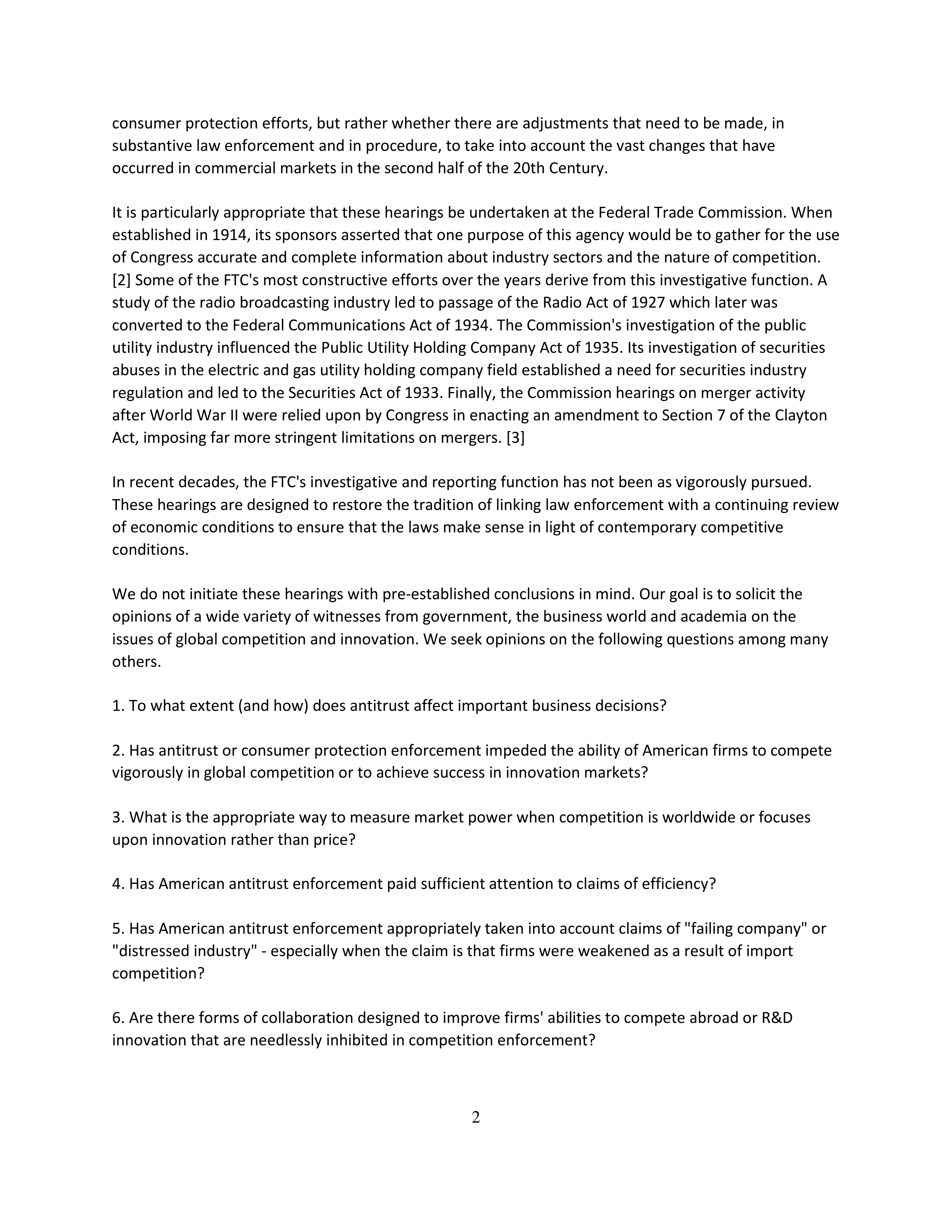 consumer protection efforts, but rather whether there are adjustments that need to be made, in substantive law enforcement and in procedure, to take into account the vast changes that have occurred in commercial markets in the second half of the 20th Century.

It is particularly appropriate that these hearings be undertaken at the Federal Trade Commission. When established in 1914, its sponsors asserted that one purpose of this agency would be to gather for the use of Congress accurate and complete information about industry sectors and the nature of competition. [2] Some of the FTC's most constructive efforts over the years derive from this investigative function. A study of the radio broadcasting industry led to passage of the Radio Act of 1927 which later was converted to the Federal Communications Act of 1934. The Commission's investigation of the public utility industry influenced the Public Utility Holding Company Act of 1935. Its investigation of securities abuses in the electric and gas utility holding company field established a need for securities industry regulation and led to the Securities Act of 1933. Finally, the Commission hearings on merger activity after World War II were relied upon by Congress in enacting an amendment to Section 7 of the Clayton Act, imposing far more stringent limitations on mergers. [3]

In recent decades, the FTC's investigative and reporting function has not been as vigorously pursued. These hearings are designed to restore the tradition of linking law enforcement with a continuing review of economic conditions to ensure that the laws make sense in light of contemporary competitive conditions.

We do not initiate these hearings with pre-established conclusions in mind. Our goal is to solicit the opinions of a wide variety of witnesses from government, the business world and academia on the issues of global competition and innovation. We seek opinions on the following questions among many others.

1. To what extent (and how) does antitrust affect important business decisions?

2. Has antitrust or consumer protection enforcement impeded the ability of American firms to compete vigorously in global competition or to achieve success in innovation markets?

3. What is the appropriate way to measure market power when competition is worldwide or focuses upon innovation rather than price?

4. Has American antitrust enforcement paid sufficient attention to claims of efficiency?

5. Has American antitrust enforcement appropriately taken into account claims of "failing company" or "distressed industry" - especially when the claim is that firms were weakened as a result of import competition?

6. Are there forms of collaboration designed to improve firms' abilities to compete abroad or R&D innovation that are needlessly inhibited in competition enforcement?

2